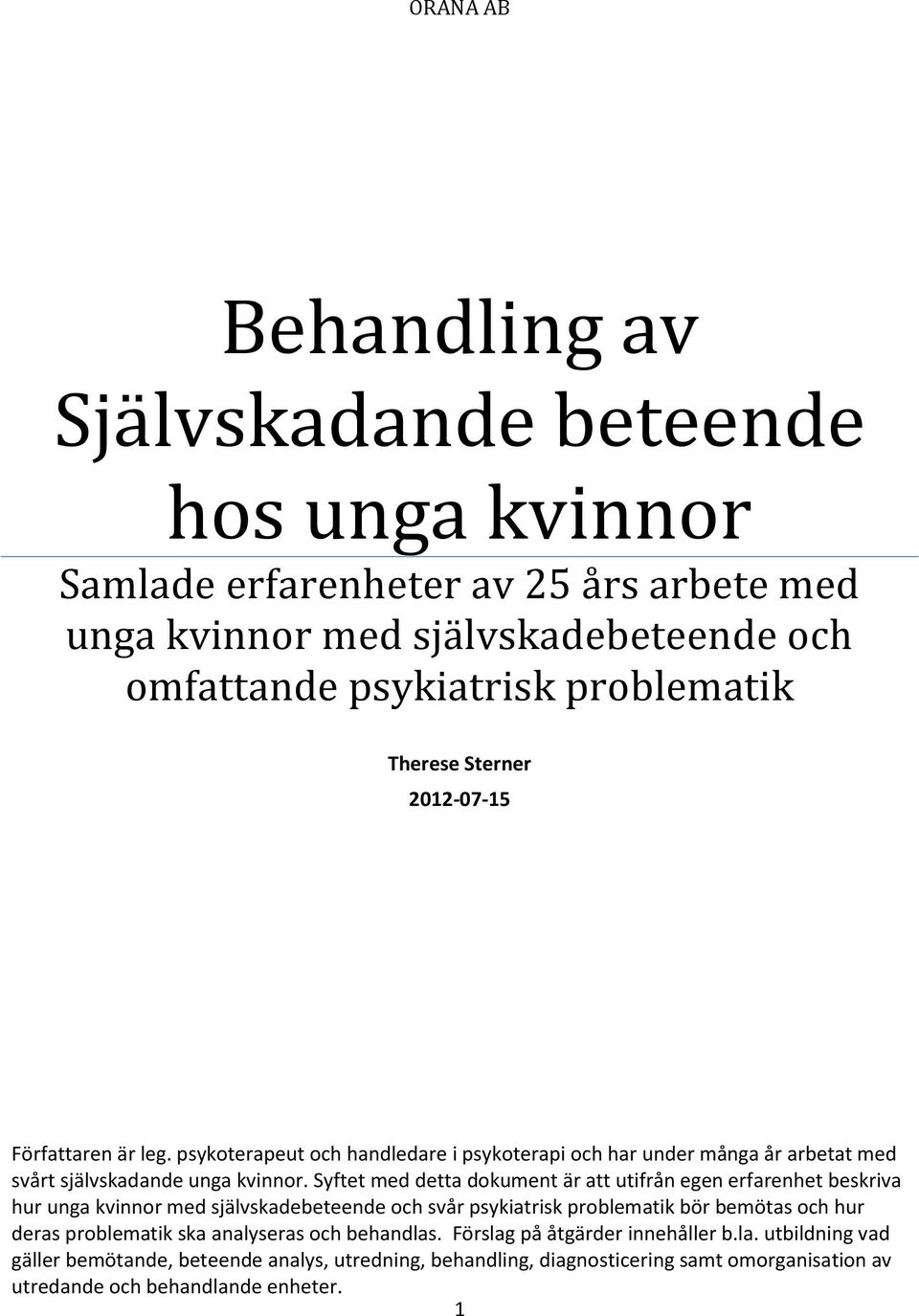 ORANA AB

Behandling av Självskadande beteende hos unga kvinnor

Samlade erfarenheter av 25 års arbete med unga kvinnor med självskadebeteende och omfattande psykiatrisk problematik

Therese Sterner

2012-07-15

Författaren är leg. psykoterapeut och handledare i psykoterapi och har under många år arbetat med svårt självskadande unga kvinnor. Syftet med detta dokument är att utifrån egen erfarenhet beskriva hur unga kvinnor med självskadebeteende och svår psykiatrisk problematik bör bemötas och hur deras problematik ska analyseras och behandlas. Förslag på åtgärder innehåller b.la. utbildning vad gäller bemötande, beteende analys, utredning, behandling, diagnosticering samt omorganisation av utredande och behandlande enheter.

1